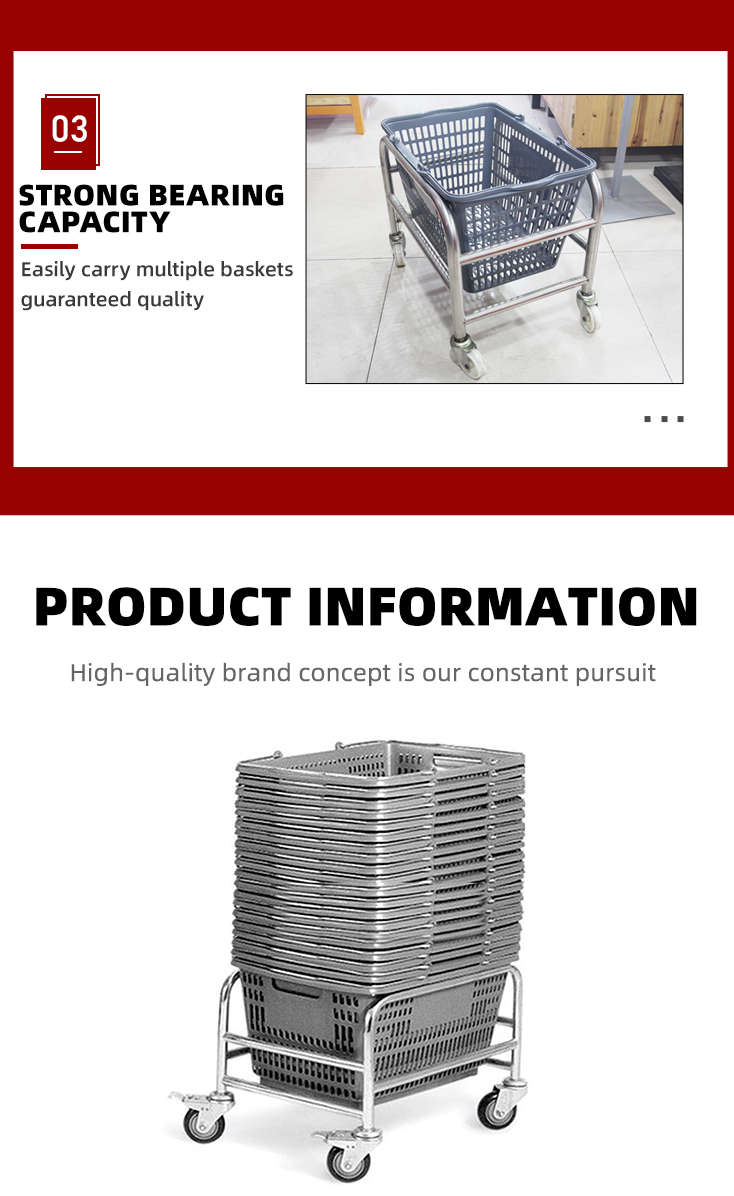 03

STRONG BEARING CAPACITY

Easily carry multiple baskets guaranteed quality

...

PRODUCT INFORMATION

High-quality brand concept is our constant pursuit